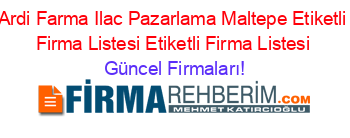 Ardi Farma Ilac Pazarlama Maltepe Etiketli Firma Listesi Etiketli Firma Listesi Güncel Firmaları!

FİRMAREHBERİM.COM
MEHMET KATIRCIOĞLU